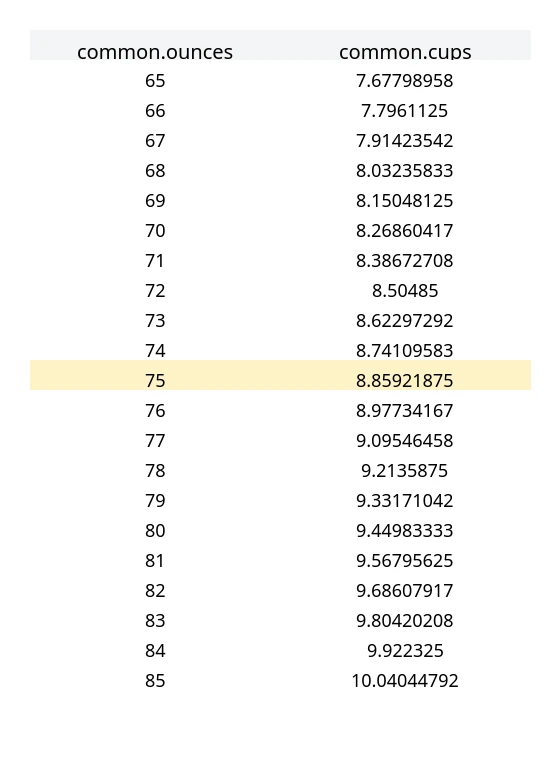 | common.ounces | common.cups |
|---|---|
| 65 | 7.67798958 |
| 66 | 7.7961125 |
| 67 | 7.91423542 |
| 68 | 8.03235833 |
| 69 | 8.15048125 |
| 70 | 8.26860417 |
| 71 | 8.38672708 |
| 72 | 8.50485 |
| 73 | 8.62297292 |
| 74 | 8.74109583 |
| 75 | 8.85921875 |
| 76 | 8.97734167 |
| 77 | 9.09546458 |
| 78 | 9.2135875 |
| 79 | 9.33171042 |
| 80 | 9.44983333 |
| 81 | 9.56795625 |
| 82 | 9.68607917 |
| 83 | 9.80420208 |
| 84 | 9.922325 |
| 85 | 10.04044792 |